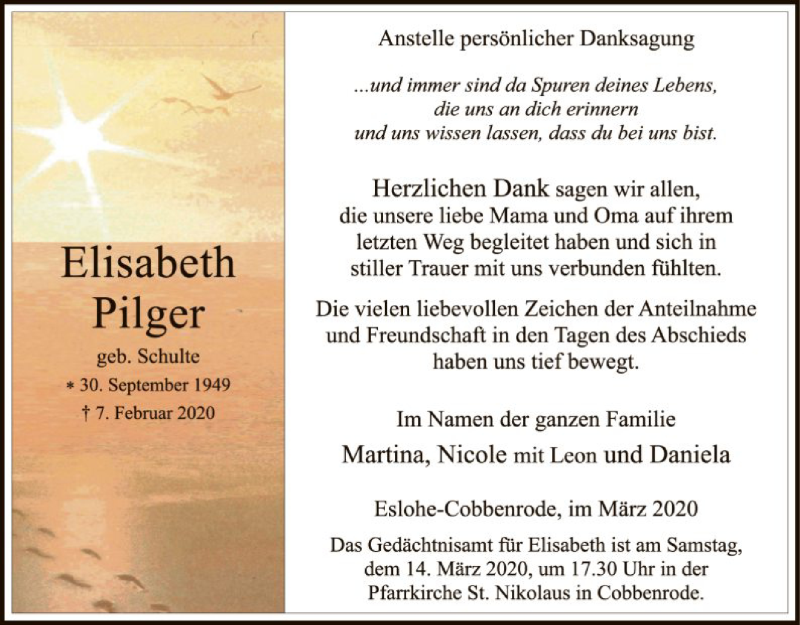 Elisabeth Pilger

geb. Schulte

* 30. September 1949

† 7. Februar 2020

Anstelle persönlicher Danksagung

...und immer sind da Spuren deines Lebens, die uns an dich erinnern und uns wissen lassen, dass du bei uns bist.

Herzlichen Dank sagen wir allen, die unsere liebe Mama und Oma auf ihrem letzten Weg begleitet haben und sich in stiller Trauer mit uns verbunden fühlten.

Die vielen liebevollen Zeichen der Anteilnahme und Freundschaft in den Tagen des Abschieds haben uns tief bewegt.

Im Namen der ganzen Familie

Martina, Nicole mit Leon und Daniela

Eslohe-Cobbenrode, im März 2020

Das Gedächtnisamt für Elisabeth ist am Samstag, dem 14. März 2020, um 17.30 Uhr in der Pfarrkirche St. Nikolaus in Cobbenrode.